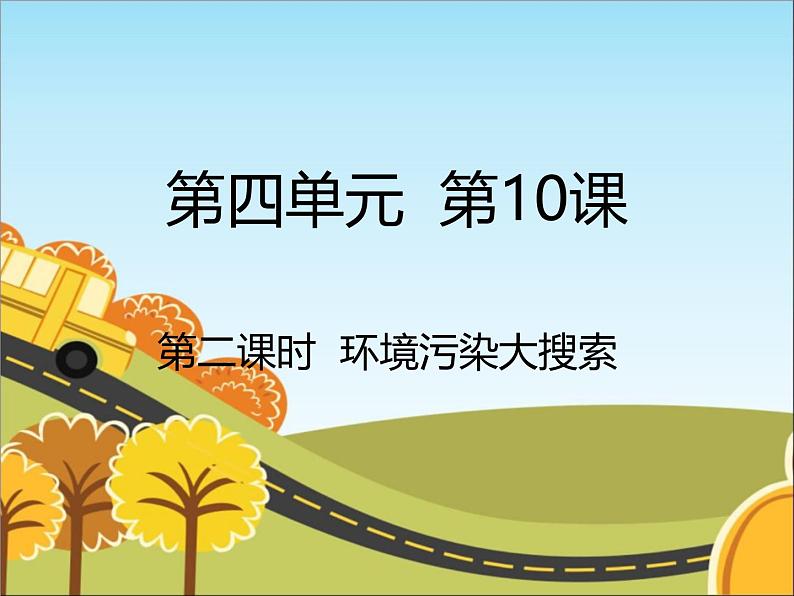 第四单元  第10课

第二课时  环境污染大搜索